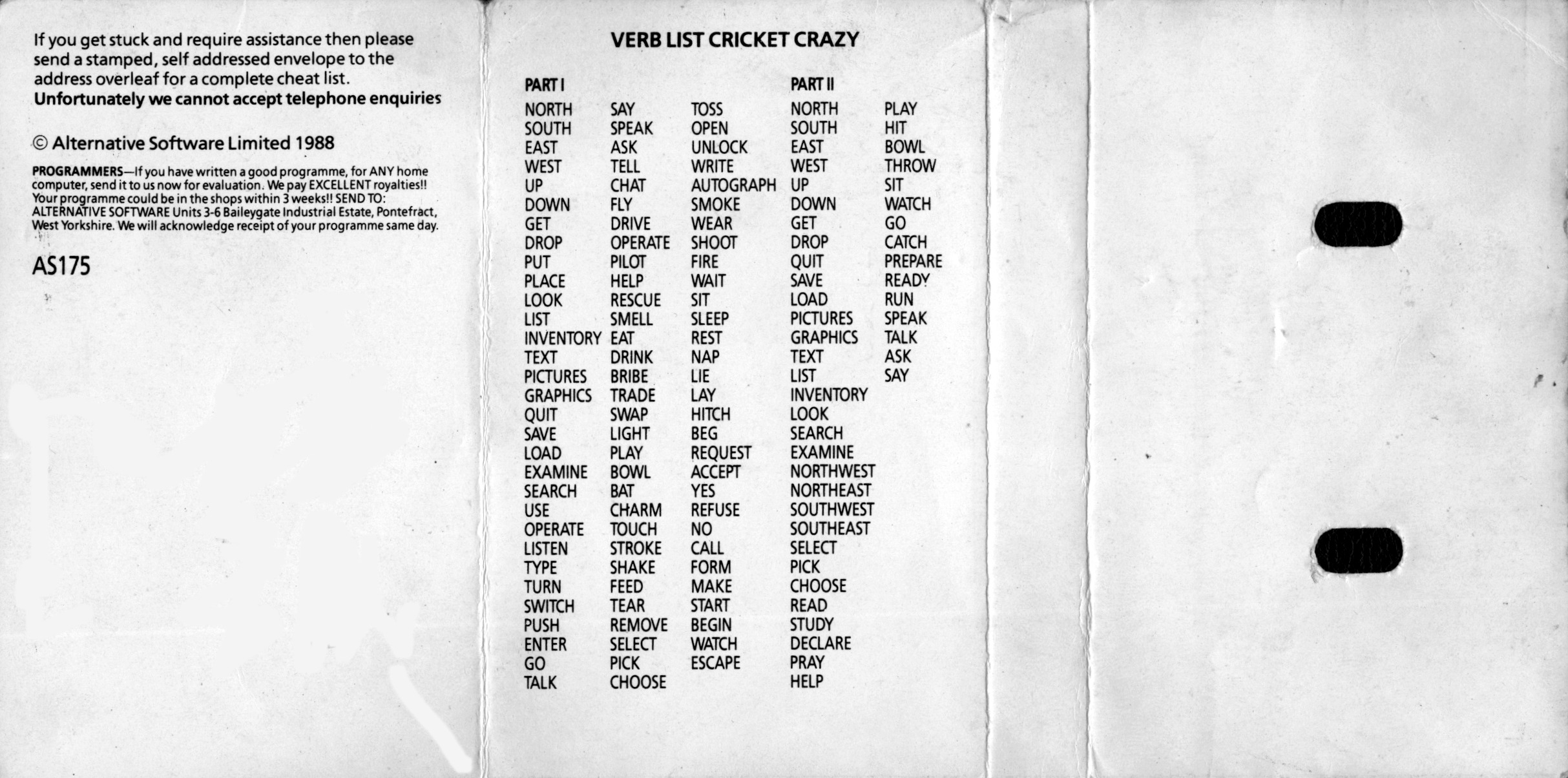 If you get stuck and require assistance then please send a stamped, self addressed envelope to the address overleaf for a complete cheat list.
Unfortunately we cannot accept telephone enquiries

© Alternative Software Limited 1988

PROGRAMMERS—If you have written a good programme, for ANY home computer, send it to us now for evaluation. We pay EXCELLENT royalties!! Your programme could be in the shops within 3 weeks!! SEND TO: ALTERNATIVE SOFTWARE Units 3-6 Baileygate Industrial Estate, Pontefract, West Yorkshire. We will acknowledge receipt of your programme same day.

AS175

VERB LIST CRICKET CRAZY

PART I

NORTH
SOUTH
EAST
WEST
UP
DOWN
GET
DROP
PUT
PLACE
LOOK
LIST
INVENTORY
TEXT
PICTURES
GRAPHICS
QUIT
SAVE
LOAD
EXAMINE
SEARCH
USE
OPERATE
LISTEN
TYPE
TURN
SWITCH
PUSH
ENTER
GO
TALK

SAY
SPEAK
ASK
TELL
CHAT
FLY
DRIVE
OPERATE
PILOT
HELP
RESCUE
SMELL
EAT
DRINK
BRIBE
TRADE
SWAP
LIGHT
PLAY
BOWL
BAT
CHARM
TOUCH
STROKE
SHAKE
FEED
TEAR
REMOVE
SELECT
PICK
CHOOSE

TOSS
OPEN
UNLOCK
WRITE
AUTOGRAPH
SMOKE
WEAR
SHOOT
FIRE
WAIT
SIT
SLEEP
REST
NAP
LIE
LAY
HITCH
BEG
REQUEST
ACCEPT
YES
REFUSE
NO
CALL
FORM
MAKE
START
BEGIN
WATCH
ESCAPE

PART II

NORTH
SOUTH
EAST
WEST
UP
DOWN
GET
DROP
QUIT
SAVE
LOAD
PICTURES
GRAPHICS
TEXT
LIST
INVENTORY
LOOK
SEARCH
EXAMINE
NORTHWEST
NORTHEAST
SOUTHWEST
SOUTHEAST
SELECT
PICK
CHOOSE
READ
STUDY
DECLARE
PRAY
HELP

PLAY
HIT
BOWL
THROW
SIT
WATCH
GO
CATCH
PREPARE
READY
RUN
SPEAK
TALK
ASK
SAY